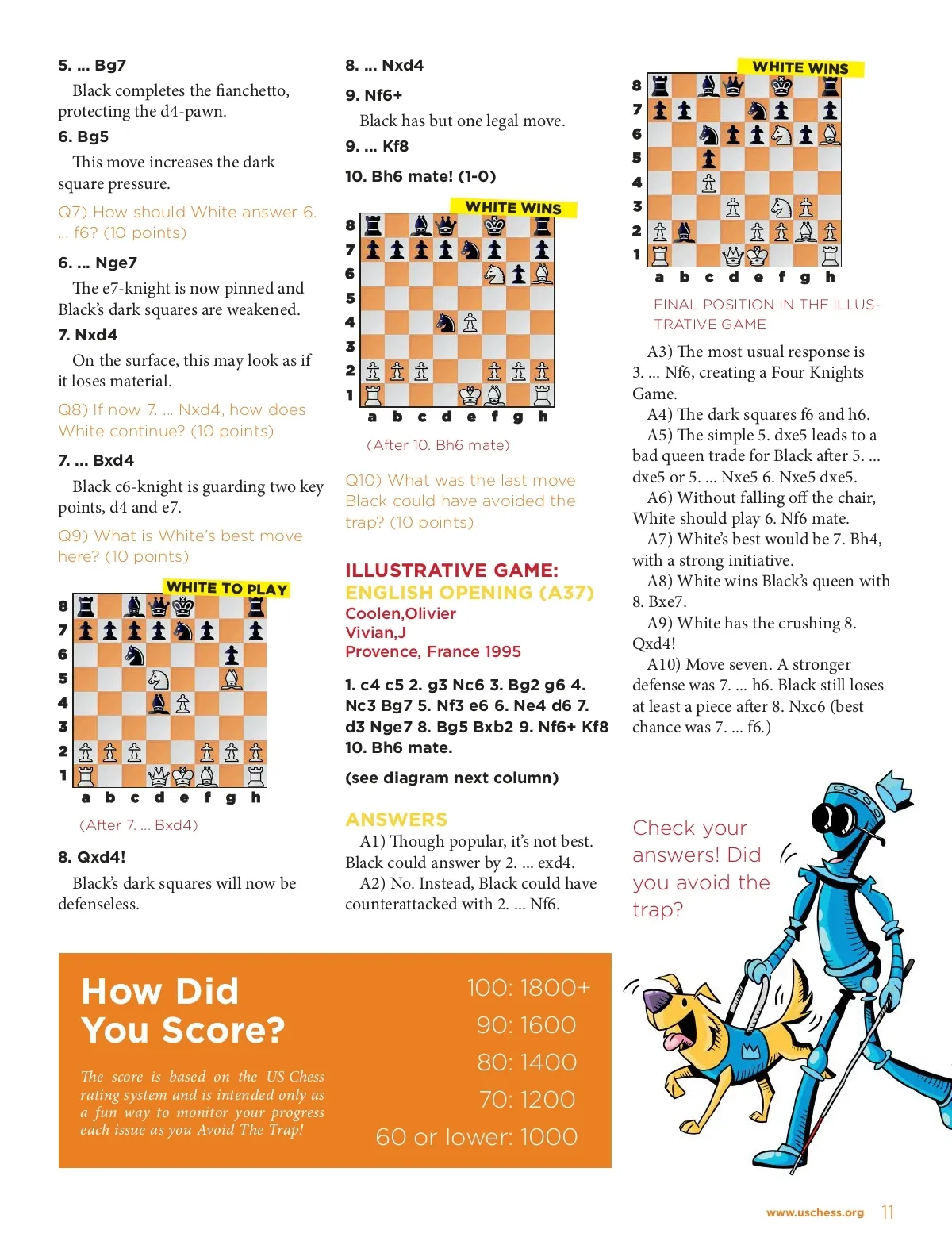 5. ... Bg7

Black completes the fianchetto, protecting the d4-pawn.

6. Bg5

This move increases the dark square pressure.

Q7) How should White answer 6. ... f6? (10 points)

6. ... Nge7

The e7-knight is now pinned and Black's dark squares are weakened.

7. Nxd4

On the surface, this may look as if it loses material.

Q8) If now 7. ... Nxd4, how does White continue? (10 points)

7. ... Bxd4

Black c6-knight is guarding two key points, d4 and e7.

Q9) What is White's best move here? (10 points)

WHITE TO PLAY

8
7
6
5
4
3
2
1
a b c d e f g h

(After 7. ... Bxd4)

8. Qxd4!

Black's dark squares will now be defenseless.

8. ... Nxd4

9. Nf6+

Black has but one legal move.

9. ... Kf8

10. Bh6 mate! (1-0)

WHITE WINS

8
7
6
5
4
3
2
1
a b c d e f g h

(After 10. Bh6 mate)

Q10) What was the last move Black could have avoided the trap? (10 points)

ILLUSTRATIVE GAME:
ENGLISH OPENING (A37)
Coolen,Olivier
Vivian,J
Provence, France 1995

1. c4 c5 2. g3 Nc6 3. Bg2 g6 4. Nc3 Bg7 5. Nf3 e6 6. Ne4 d6 7. d3 Nge7 8. Bg5 Bxb2 9. Nf6+ Kf8 10. Bh6 mate.

(see diagram next column)

ANSWERS

A1) Though popular, it's not best. Black could answer by 2. ... exd4.

A2) No. Instead, Black could have counterattacked with 2. ... Nf6.

WHITE WINS

8
7
6
5
4
3
2
1
a b c d e f g h

FINAL POSITION IN THE ILLUSTRATIVE GAME

A3) The most usual response is 3. ... Nf6, creating a Four Knights Game.

A4) The dark squares f6 and h6.

A5) The simple 5. dxe5 leads to a bad queen trade for Black after 5. ... dxe5 or 5. ... Nxe5 6. Nxe5 dxe5.

A6) Without falling off the chair, White should play 6. Nf6 mate.

A7) White's best would be 7. Bh4, with a strong initiative.

A8) White wins Black's queen with 8. Bxe7.

A9) White has the crushing 8. Qxd4!

A10) Move seven. A stronger defense was 7. ... h6. Black still loses at least a piece after 8. Nxc6 (best chance was 7. ... f6.)

Check your answers! Did you avoid the trap?

How Did You Score?

The score is based on the US Chess rating system and is intended only as a fun way to monitor your progress each issue as you Avoid The Trap!

100: 1800+
90: 1600
80: 1400
70: 1200
60 or lower: 1000

www.uschess.org 11